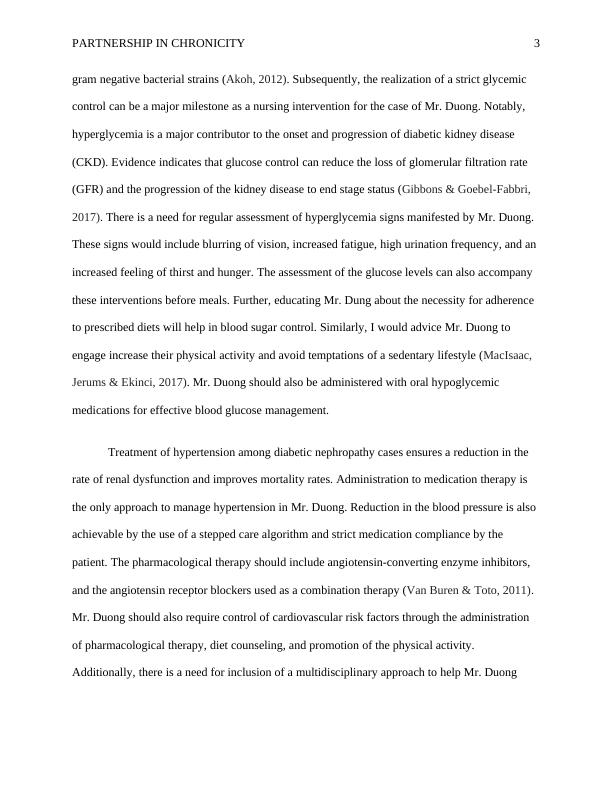 PARTNERSHIP IN CHRONICITY 3

gram negative bacterial strains (Akoh, 2012). Subsequently, the realization of a strict glycemic control can be a major milestone as a nursing intervention for the case of Mr. Duong. Notably, hyperglycemia is a major contributor to the onset and progression of diabetic kidney disease (CKD). Evidence indicates that glucose control can reduce the loss of glomerular filtration rate (GFR) and the progression of the kidney disease to end stage status (Gibbons & Goebel-Fabbri, 2017). There is a need for regular assessment of hyperglycemia signs manifested by Mr. Duong. These signs would include blurring of vision, increased fatigue, high urination frequency, and an increased feeling of thirst and hunger. The assessment of the glucose levels can also accompany these interventions before meals. Further, educating Mr. Dung about the necessity for adherence to prescribed diets will help in blood sugar control. Similarly, I would advice Mr. Duong to engage increase their physical activity and avoid temptations of a sedentary lifestyle (MacIsaac, Jerums & Ekinci, 2017). Mr. Duong should also be administered with oral hypoglycemic medications for effective blood glucose management.

Treatment of hypertension among diabetic nephropathy cases ensures a reduction in the rate of renal dysfunction and improves mortality rates. Administration to medication therapy is the only approach to manage hypertension in Mr. Duong. Reduction in the blood pressure is also achievable by the use of a stepped care algorithm and strict medication compliance by the patient. The pharmacological therapy should include angiotensin-converting enzyme inhibitors, and the angiotensin receptor blockers used as a combination therapy (Van Buren & Toto, 2011). Mr. Duong should also require control of cardiovascular risk factors through the administration of pharmacological therapy, diet counseling, and promotion of the physical activity. Additionally, there is a need for inclusion of a multidisciplinary approach to help Mr. Duong